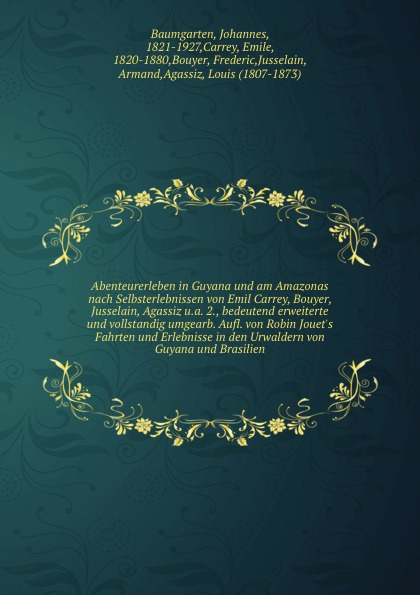 Baumgarten, Johannes, 1821-1927,Carrey, Emile, 1820-1880,Bouyer, Frederic,Jusselain, Armand,Agassiz, Louis (1807-1873)

Abenteurerleben in Guyana und am Amazonas nach Selbsterlebnissen von Emil Carrey, Bouyer, Jusselain, Agassiz u.a. 2., bedeutend erweiterte und vollstandig umgearb. Aufl. von Robin Jouet's Fahrten und Erlebnisse in den Urwaldern von Guyana und Brasilien